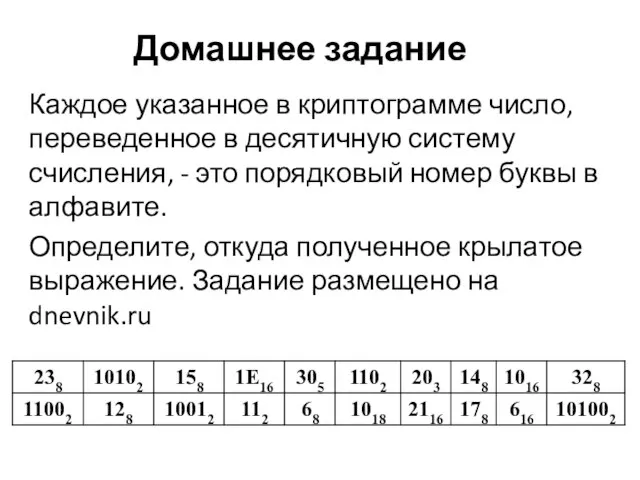 Домашнее задание

Каждое указанное в криптограмме число, переведенное в десятичную систему счисления, - это порядковый номер буквы в алфавите.

Определите, откуда полученное крылатое выражение. Задание размещено на dnevnik.ru

| $23_8$ | $1010_2$ | $15_8$ | $1E_{16}$ | $30_5$ | $110_2$ | $20_3$ | $14_8$ | $10_{16}$ | $32_8$ |
|---|---|---|---|---|---|---|---|---|---|
| $1100_2$ | $12_8$ | $1001_2$ | $11_2$ | $6_8$ | $10_{18}$ | $21_{16}$ | $17_8$ | $6_{16}$ | $10100_2$ |